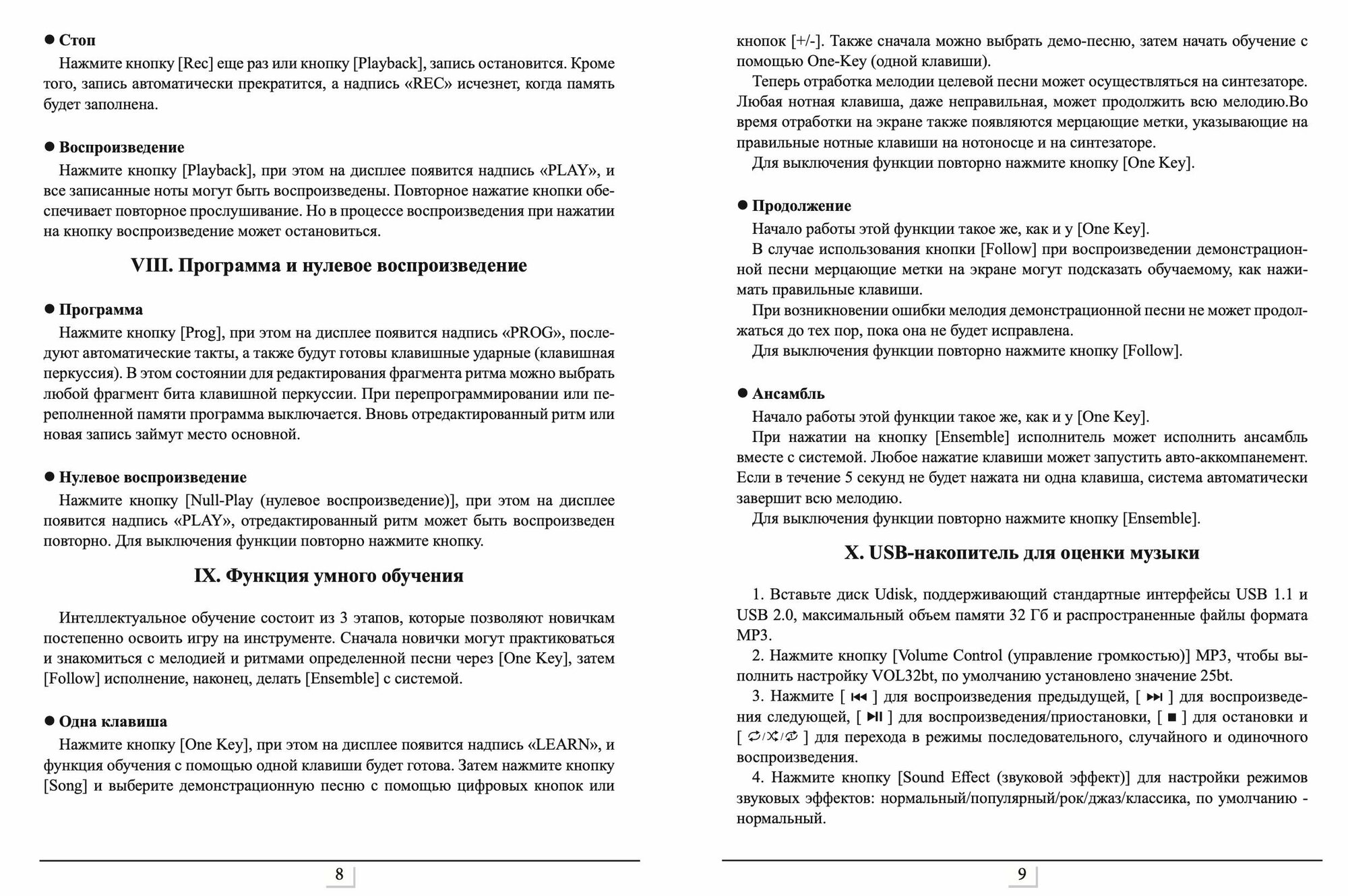 ● Стоп

Нажмите кнопку [Rec] еще раз или кнопку [Playback], запись остановится. Кроме того, запись автоматически прекратится, а надпись «REC» исчезнет, когда память будет заполнена.

● Воспроизведение

Нажмите кнопку [Playback], при этом на дисплее появится надпись «PLAY», и все записанные ноты могут быть воспроизведены. Повторное нажатие кнопки обеспечивает повторное прослушивание. Но в процессе воспроизведения при нажатии на кнопку воспроизведение может остановиться.

VIII. Программа и нулевое воспроизведение

● Программа

Нажмите кнопку [Prog], при этом на дисплее появится надпись «PROG», последуют автоматические такты, а также будут готовы клавишные ударные (клавишная перкуссия). В этом состоянии для редактирования фрагмента ритма можно выбрать любой фрагмент бита клавишной перкуссии. При перепрограммировании или переполненной памяти программа выключается. Вновь отредактированный ритм или новая запись займут место основной.

● Нулевое воспроизведение

Нажмите кнопку [Null-Play (нулевое воспроизведение)], при этом на дисплее появится надпись «PLAY», отредактированный ритм может быть воспроизведен повторно. Для выключения функции повторно нажмите кнопку.

IX. Функция умного обучения

Интеллектуальное обучение состоит из 3 этапов, которые позволяют новичкам постепенно освоить игру на инструменте. Сначала новички могут практиковаться и знакомиться с мелодией и ритмами определенной песни через [One Key], затем [Follow] исполнение, наконец, делать [Ensemble] с системой.

● Одна клавиша

Нажмите кнопку [One Key], при этом на дисплее появится надпись «LEARN», и функция обучения с помощью одной клавиши будет готова. Затем нажмите кнопку [Song] и выберите демонстрационную песню с помощью цифровых кнопок или

8

кнопок [+/-]. Также сначала можно выбрать демо-песню, затем начать обучение с помощью One-Key (одной клавиши).

Теперь отработка мелодии целевой песни может осуществляться на синтезаторе. Любая нотная клавиша, даже неправильная, может продолжить всю мелодию.Во время отработки на экране также появляются мерцающие метки, указывающие на правильные нотные клавиши на нотоносце и на синтезаторе.

Для выключения функции повторно нажмите кнопку [One Key].

● Продолжение

Начало работы этой функции такое же, как и у [One Key].

В случае использования кнопки [Follow] при воспроизведении демонстрационной песни мерцающие метки на экране могут подсказать обучаемому, как нажимать правильные клавиши.

При возникновении ошибки мелодия демонстрационной песни не может продолжаться до тех пор, пока она не будет исправлена.

Для выключения функции повторно нажмите кнопку [Follow].

● Ансамбль

Начало работы этой функции такое же, как и у [One Key].

При нажатии на кнопку [Ensemble] исполнитель может исполнить ансамбль вместе с системой. Любое нажатие клавиши может запустить авто-аккомпанемент. Если в течение 5 секунд не будет нажата ни одна клавиша, система автоматически завершит всю мелодию.

Для выключения функции повторно нажмите кнопку [Ensemble].

X. USB-накопитель для оценки музыки

1. Вставьте диск Udisk, поддерживающий стандартные интерфейсы USB 1.1 и USB 2.0, максимальный объем памяти 32 Гб и распространенные файлы формата MP3.

2. Нажмите кнопку [Volume Control (управление громкостью)] MP3, чтобы выполнить настройку VOL32bt, по умолчанию установлено значение 25bt.

3. Нажмите [ ⏮ ] для воспроизведения предыдущей, [ ⏭ ] для воспроизведения следующей, [ ⏯ ] для воспроизведения/приостановки, [ ■ ] для остановки и [ 🔁/🔀/🔂 ] для перехода в режимы последовательного, случайного и одиночного воспроизведения.

4. Нажмите кнопку [Sound Effect (звуковой эффект)] для настройки режимов звуковых эффектов: нормальный/популярный/рок/джаз/классика, по умолчанию - нормальный.

9